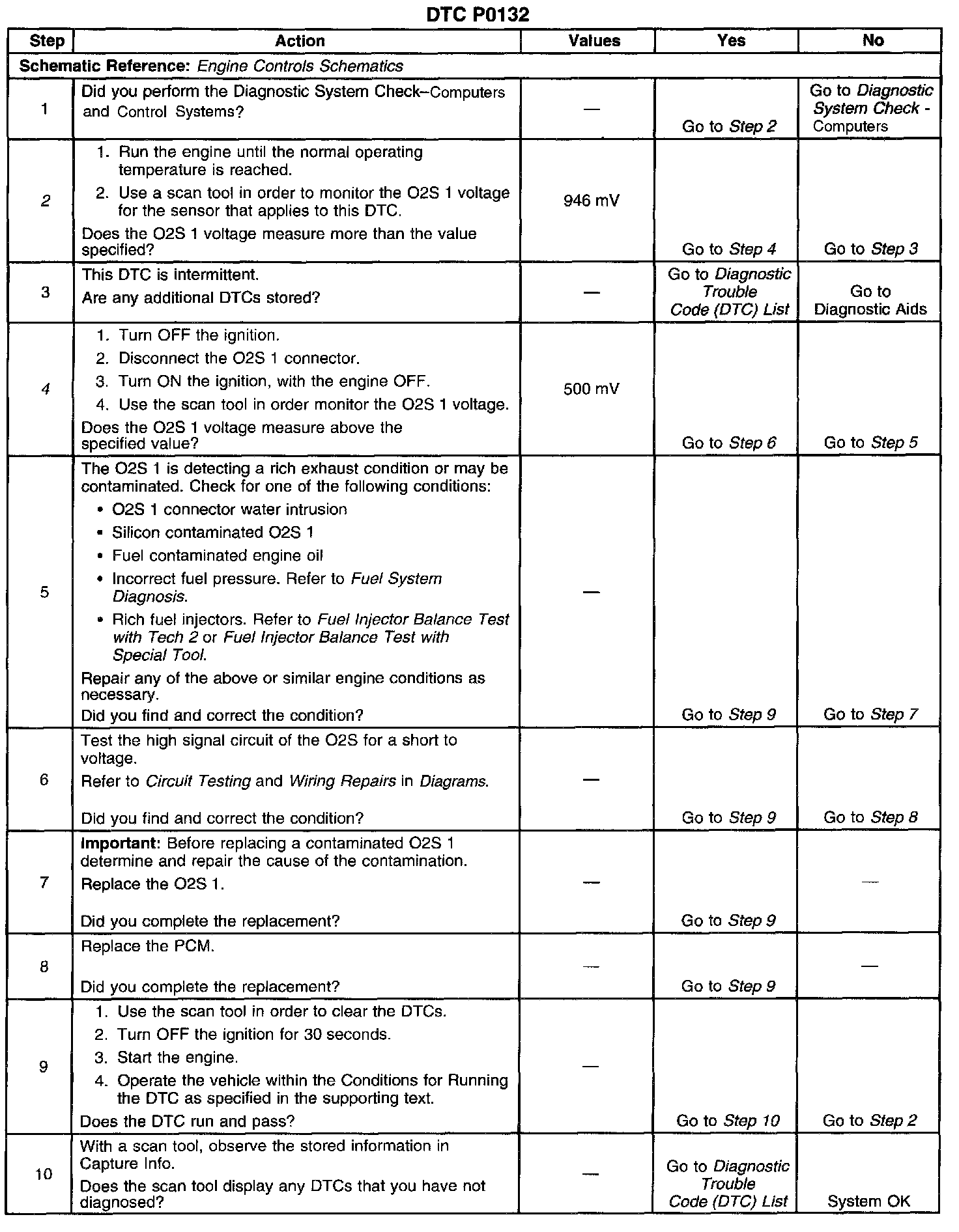 DTC P0132

| Step | Action | Values | Yes | No |
|---|---|---|---|---|
| Schematic Reference: Engine Controls Schematics | | | | |
| 1 | Did you perform the Diagnostic System Check–Computers and Control Systems? | — | Go to Step 2 | Go to Diagnostic System Check - Computers |
| 2 | 1. Run the engine until the normal operating temperature is reached. 2. Use a scan tool in order to monitor the O2S 1 voltage for the sensor that applies to this DTC. Does the O2S 1 voltage measure more than the value specified? | 946 mV | Go to Step 4 | Go to Step 3 |
| 3 | This DTC is intermittent. Are any additional DTCs stored? | — | Go to Diagnostic Trouble Code (DTC) List | Go to Diagnostic Aids |
| 4 | 1. Turn OFF the ignition. 2. Disconnect the O2S 1 connector. 3. Turn ON the ignition, with the engine OFF. 4. Use the scan tool in order monitor the O2S 1 voltage. Does the O2S 1 voltage measure above the specified value? | 500 mV | Go to Step 6 | Go to Step 5 |
| 5 | The O2S 1 is detecting a rich exhaust condition or may be contaminated. Check for one of the following conditions: • O2S 1 connector water intrusion • Silicon contaminated O2S 1 • Fuel contaminated engine oil • Incorrect fuel pressure. Refer to Fuel System Diagnosis. • Rich fuel injectors. Refer to Fuel Injector Balance Test with Tech 2 or Fuel Injector Balance Test with Special Tool. Repair any of the above or similar engine conditions as necessary. Did you find and correct the condition? | — | Go to Step 9 | Go to Step 7 |
| 6 | Test the high signal circuit of the O2S for a short to voltage. Refer to Circuit Testing and Wiring Repairs in Diagrams. Did you find and correct the condition? | — | Go to Step 9 | Go to Step 8 |
| 7 | Important: Before replacing a contaminated O2S 1 determine and repair the cause of the contamination. Replace the O2S 1. Did you complete the replacement? | — | Go to Step 9 | — |
| 8 | Replace the PCM. Did you complete the replacement? | — | Go to Step 9 | — |
| 9 | 1. Use the scan tool in order to clear the DTCs. 2. Turn OFF the ignition for 30 seconds. 3. Start the engine. 4. Operate the vehicle within the Conditions for Running the DTC as specified in the supporting text. Does the DTC run and pass? | — | Go to Step 10 | Go to Step 2 |
| 10 | With a scan tool, observe the stored information in Capture Info. Does the scan tool display any DTCs that you have not diagnosed? | — | Go to Diagnostic Trouble Code (DTC) List | System OK |